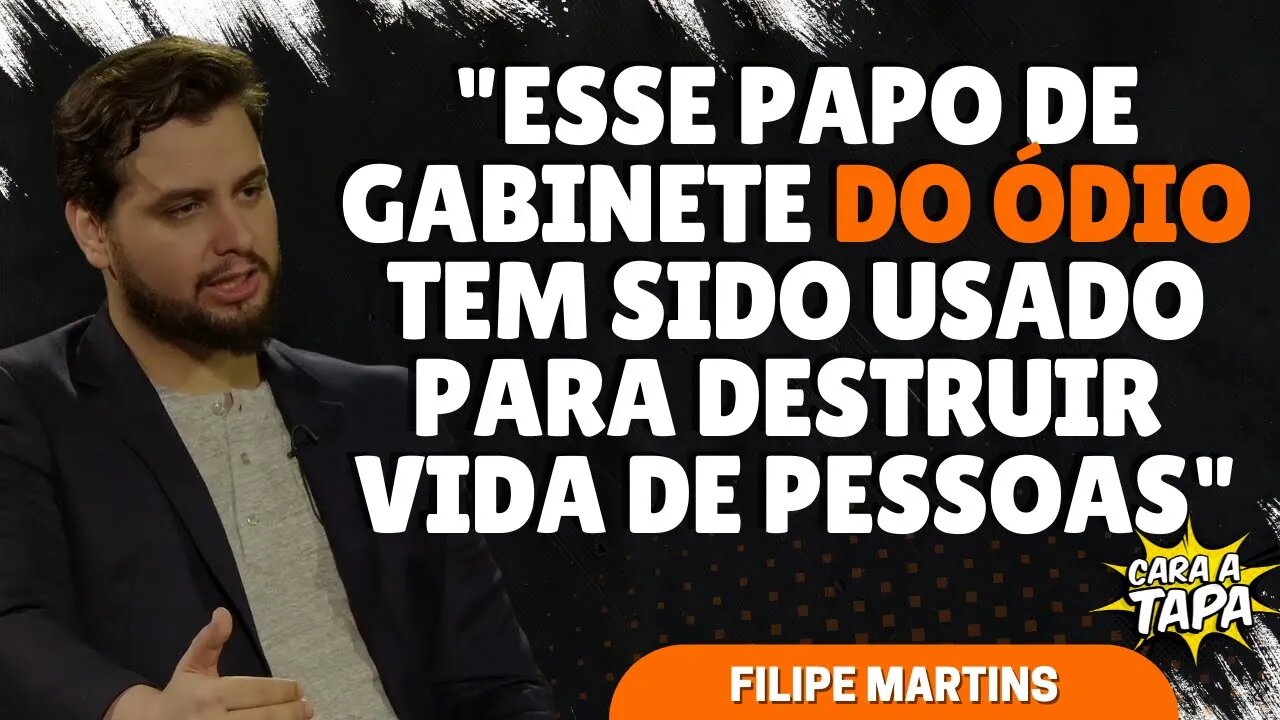 "ESSE PAPO DE GABINETE DO ÓDIO TEM SIDO USADO PARA DESTRUIR VIDA DE PESSOAS"

CARA A TAPA

FILIPE MARTINS